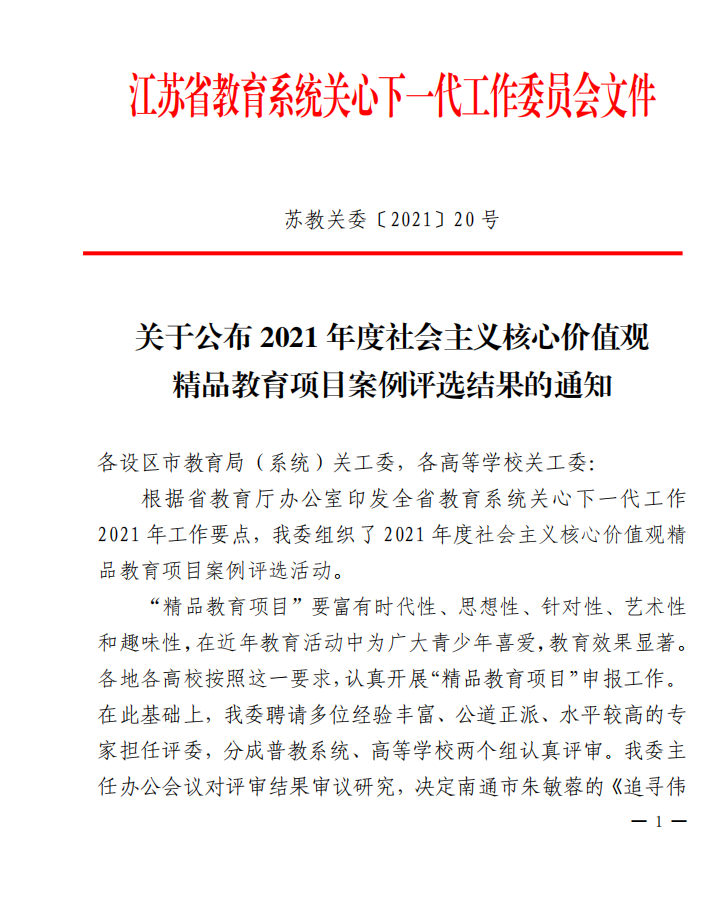 江苏省教育系统关心下一代工作委员会文件

苏教关委〔2021〕20号

关于公布2021年度社会主义核心价值观
精品教育项目案例评选结果的通知

各设区市教育局（系统）关工委，各高等学校关工委：

根据省教育厅办公室印发全省教育系统关心下一代工作2021年工作要点，我委组织了2021年度社会主义核心价值观精品教育项目案例评选活动。

“精品教育项目”要富有时代性、思想性、针对性、艺术性和趣味性，在近年教育活动中为广大青少年喜爱，教育效果显著。各地各高校按照这一要求，认真开展“精品教育项目”申报工作。在此基础上，我委聘请多位经验丰富、公道正派、水平较高的专家担任评委，分成普教系统、高等学校两个组认真评审。我委主任办公会议对评审结果审议研究，决定南通市朱敏蓉的《追寻伟

— 1 —